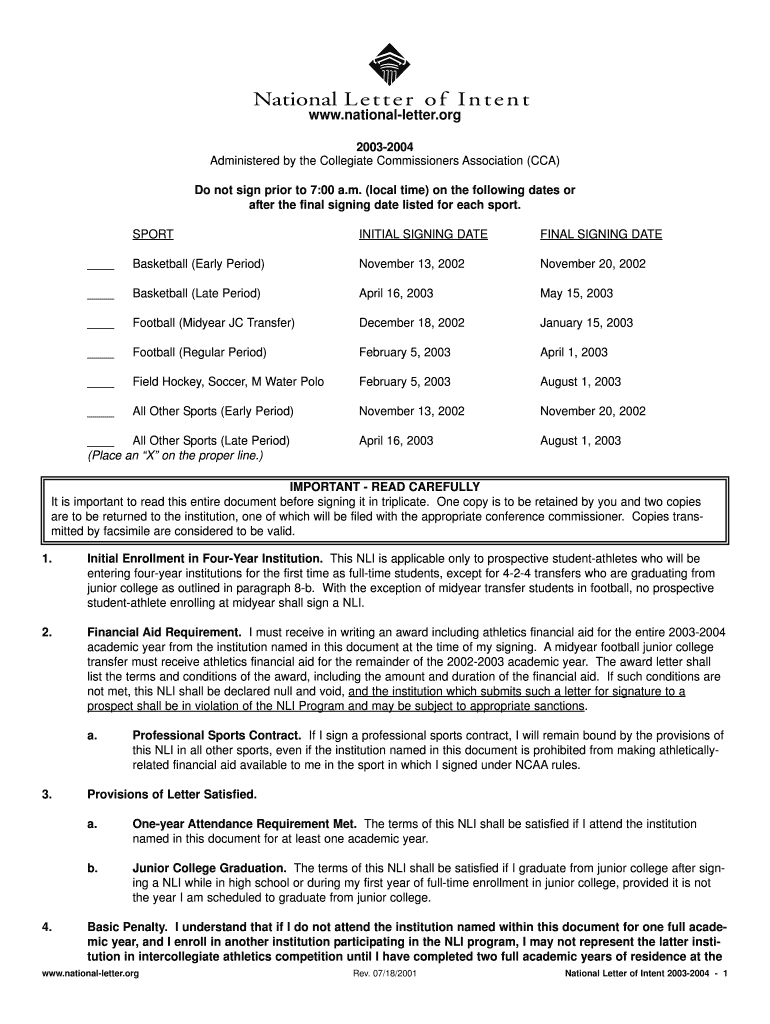 National Letter of Intent
www.national-letter.org

2003-2004
Administered by the Collegiate Commissioners Association (CCA)

Do not sign prior to 7:00 a.m. (local time) on the following dates or after the final signing date listed for each sport.

| | SPORT | INITIAL SIGNING DATE | FINAL SIGNING DATE |
|---|---|---|---|
| ____ | Basketball (Early Period) | November 13, 2002 | November 20, 2002 |
| ____ | Basketball (Late Period) | April 16, 2003 | May 15, 2003 |
| ____ | Football (Midyear JC Transfer) | December 18, 2002 | January 15, 2003 |
| ____ | Football (Regular Period) | February 5, 2003 | April 1, 2003 |
| ____ | Field Hockey, Soccer, M Water Polo | February 5, 2003 | August 1, 2003 |
| ____ | All Other Sports (Early Period) | November 13, 2002 | November 20, 2002 |
| ____ | All Other Sports (Late Period) | April 16, 2003 | August 1, 2003 |

(Place an "X" on the proper line.)

IMPORTANT - READ CAREFULLY
It is important to read this entire document before signing it in triplicate. One copy is to be retained by you and two copies are to be returned to the institution, one of which will be filed with the appropriate conference commissioner. Copies transmitted by facsimile are considered to be valid.

1. Initial Enrollment in Four-Year Institution. This NLI is applicable only to prospective student-athletes who will be entering four-year institutions for the first time as full-time students, except for 4-2-4 transfers who are graduating from junior college as outlined in paragraph 8-b. With the exception of midyear transfer students in football, no prospective student-athlete enrolling at midyear shall sign a NLI.

2. Financial Aid Requirement. I must receive in writing an award including athletics financial aid for the entire 2003-2004 academic year from the institution named in this document at the time of my signing. A midyear football junior college transfer must receive athletics financial aid for the remainder of the 2002-2003 academic year. The award letter shall list the terms and conditions of the award, including the amount and duration of the financial aid. If such conditions are not met, this NLI shall be declared null and void, and the institution which submits such a letter for signature to a prospect shall be in violation of the NLI Program and may be subject to appropriate sanctions.

a. Professional Sports Contract. If I sign a professional sports contract, I will remain bound by the provisions of this NLI in all other sports, even if the institution named in this document is prohibited from making athletically-related financial aid available to me in the sport in which I signed under NCAA rules.

3. Provisions of Letter Satisfied.

a. One-year Attendance Requirement Met. The terms of this NLI shall be satisfied if I attend the institution named in this document for at least one academic year.

b. Junior College Graduation. The terms of this NLI shall be satisfied if I graduate from junior college after signing a NLI while in high school or during my first year of full-time enrollment in junior college, provided it is not the year I am scheduled to graduate from junior college.

4. Basic Penalty. I understand that if I do not attend the institution named within this document for one full academic year, and I enroll in another institution participating in the NLI program, I may not represent the latter institution in intercollegiate athletics competition until I have completed two full academic years of residence at the

www.national-letter.org Rev. 07/18/2001 National Letter of Intent 2003-2004 - 1